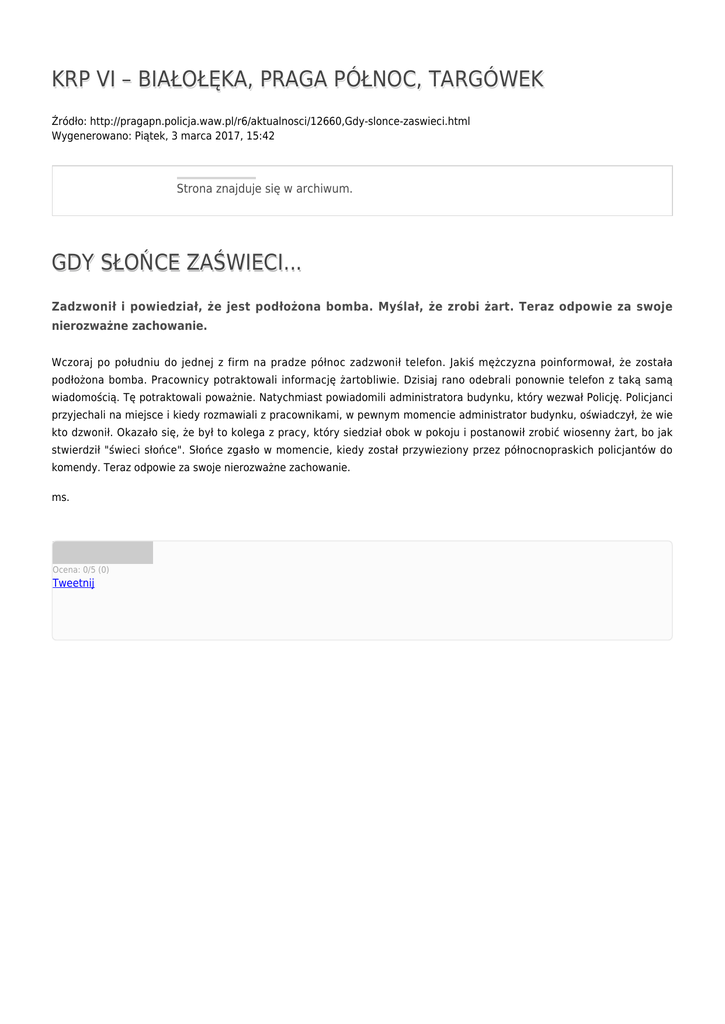 KRP VI – BIAŁOŁĘKA, PRAGA PÓŁNOC, TARGÓWEK

Źródło: http://pragapn.policja.waw.pl/r6/aktualnosci/12660,Gdy-slonce-zaswieci.html
Wygenerowano: Piątek, 3 marca 2017, 15:42

Strona znajduje się w archiwum.

GDY SŁOŃCE ZAŚWIECI...

Zadzwonił i powiedział, że jest podłożona bomba. Myślał, że zrobi żart. Teraz odpowie za swoje nierozważne zachowanie.

Wczoraj po południu do jednej z firm na pradze północ zadzwonił telefon. Jakiś mężczyzna poinformował, że została podłożona bomba. Pracownicy potraktowali informację żartobliwie. Dzisiaj rano odebrali ponownie telefon z taką samą wiadomością. Tę potraktowali poważnie. Natychmiast powiadomili administratora budynku, który wezwał Policję. Policjanci przyjechali na miejsce i kiedy rozmawiali z pracownikami, w pewnym momencie administrator budynku, oświadczył, że wie kto dzwonił. Okazało się, że był to kolega z pracy, który siedział obok w pokoju i postanowił zrobić wiosenny żart, bo jak stwierdził "świeci słońce". Słońce zgasło w momencie, kiedy został przywieziony przez północnopraskich policjantów do komendy. Teraz odpowie za swoje nierozważne zachowanie.

ms.

Ocena: 0/5 (0)
Tweetnij